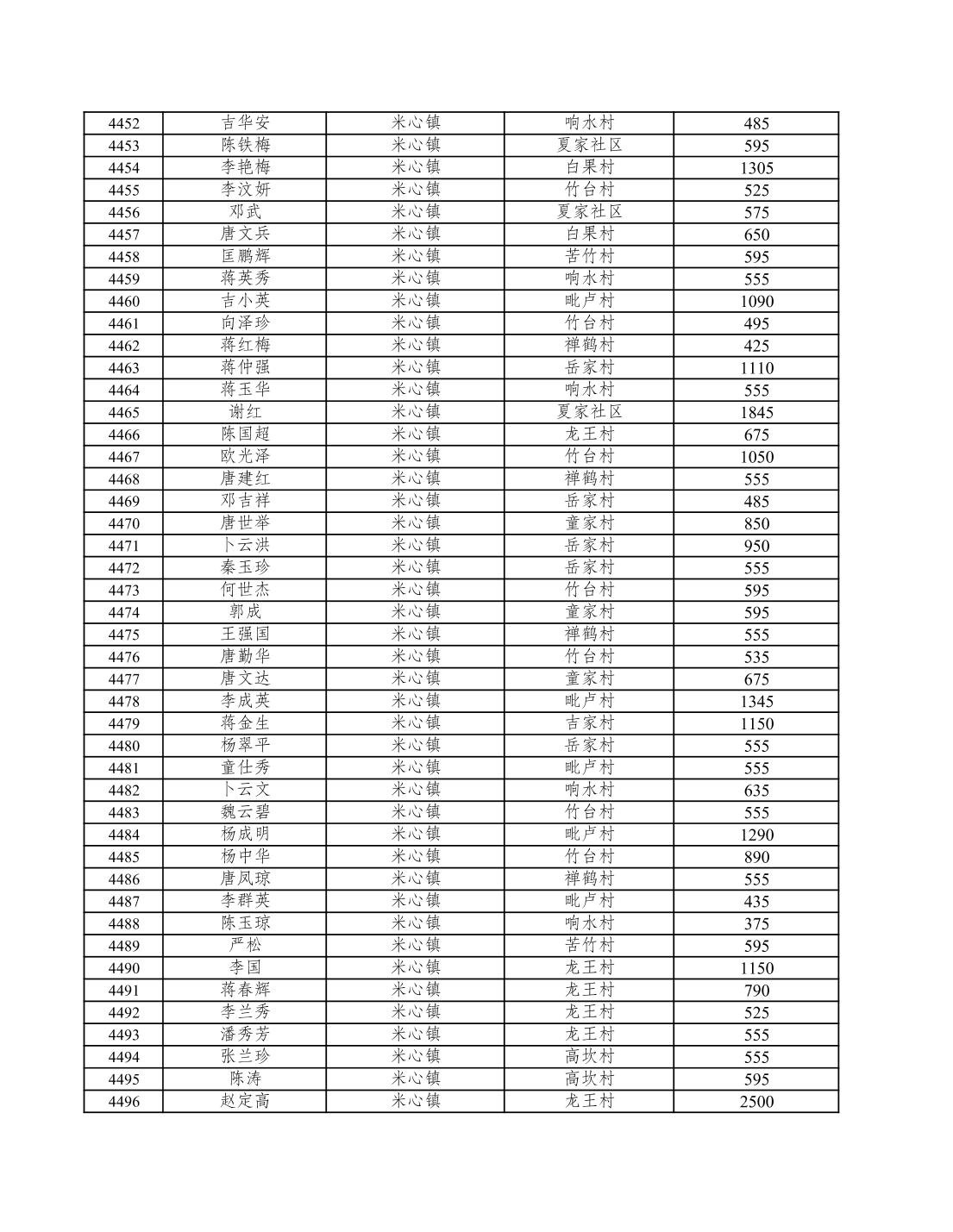 | 4452 | 吉华安 | 米心镇 | 响水村 | 485 |
|---|---|---|---|---|
| 4453 | 陈铁梅 | 米心镇 | 夏家社区 | 595 |
| 4454 | 李艳梅 | 米心镇 | 白果村 | 1305 |
| 4455 | 李汶妍 | 米心镇 | 竹台村 | 525 |
| 4456 | 邓武 | 米心镇 | 夏家社区 | 575 |
| 4457 | 唐文兵 | 米心镇 | 白果村 | 650 |
| 4458 | 匡鹏辉 | 米心镇 | 苦竹村 | 595 |
| 4459 | 蒋英秀 | 米心镇 | 响水村 | 555 |
| 4460 | 吉小英 | 米心镇 | 毗卢村 | 1090 |
| 4461 | 向泽珍 | 米心镇 | 竹台村 | 495 |
| 4462 | 蒋红梅 | 米心镇 | 禅鹤村 | 425 |
| 4463 | 蒋仲强 | 米心镇 | 岳家村 | 1110 |
| 4464 | 蒋玉华 | 米心镇 | 响水村 | 555 |
| 4465 | 谢红 | 米心镇 | 夏家社区 | 1845 |
| 4466 | 陈国超 | 米心镇 | 龙王村 | 675 |
| 4467 | 欧光泽 | 米心镇 | 竹台村 | 1050 |
| 4468 | 唐建红 | 米心镇 | 禅鹤村 | 555 |
| 4469 | 邓吉祥 | 米心镇 | 岳家村 | 485 |
| 4470 | 唐世举 | 米心镇 | 童家村 | 850 |
| 4471 | 卜云洪 | 米心镇 | 岳家村 | 950 |
| 4472 | 秦玉珍 | 米心镇 | 岳家村 | 555 |
| 4473 | 何世杰 | 米心镇 | 竹台村 | 595 |
| 4474 | 郭成 | 米心镇 | 童家村 | 595 |
| 4475 | 王强国 | 米心镇 | 禅鹤村 | 555 |
| 4476 | 唐勤华 | 米心镇 | 竹台村 | 535 |
| 4477 | 唐文达 | 米心镇 | 童家村 | 675 |
| 4478 | 李成英 | 米心镇 | 毗卢村 | 1345 |
| 4479 | 蒋金生 | 米心镇 | 吉家村 | 1150 |
| 4480 | 杨翠平 | 米心镇 | 岳家村 | 555 |
| 4481 | 童仕秀 | 米心镇 | 毗卢村 | 555 |
| 4482 | 卜云文 | 米心镇 | 响水村 | 635 |
| 4483 | 魏云碧 | 米心镇 | 竹台村 | 555 |
| 4484 | 杨成明 | 米心镇 | 毗卢村 | 1290 |
| 4485 | 杨中华 | 米心镇 | 竹台村 | 890 |
| 4486 | 唐凤琼 | 米心镇 | 禅鹤村 | 555 |
| 4487 | 李群英 | 米心镇 | 毗卢村 | 435 |
| 4488 | 陈玉琼 | 米心镇 | 响水村 | 375 |
| 4489 | 严松 | 米心镇 | 苦竹村 | 595 |
| 4490 | 李国 | 米心镇 | 龙王村 | 1150 |
| 4491 | 蒋春辉 | 米心镇 | 龙王村 | 790 |
| 4492 | 李兰秀 | 米心镇 | 龙王村 | 525 |
| 4493 | 潘秀芳 | 米心镇 | 龙王村 | 555 |
| 4494 | 张兰珍 | 米心镇 | 高坎村 | 555 |
| 4495 | 陈涛 | 米心镇 | 高坎村 | 595 |
| 4496 | 赵定高 | 米心镇 | 龙王村 | 2500 |